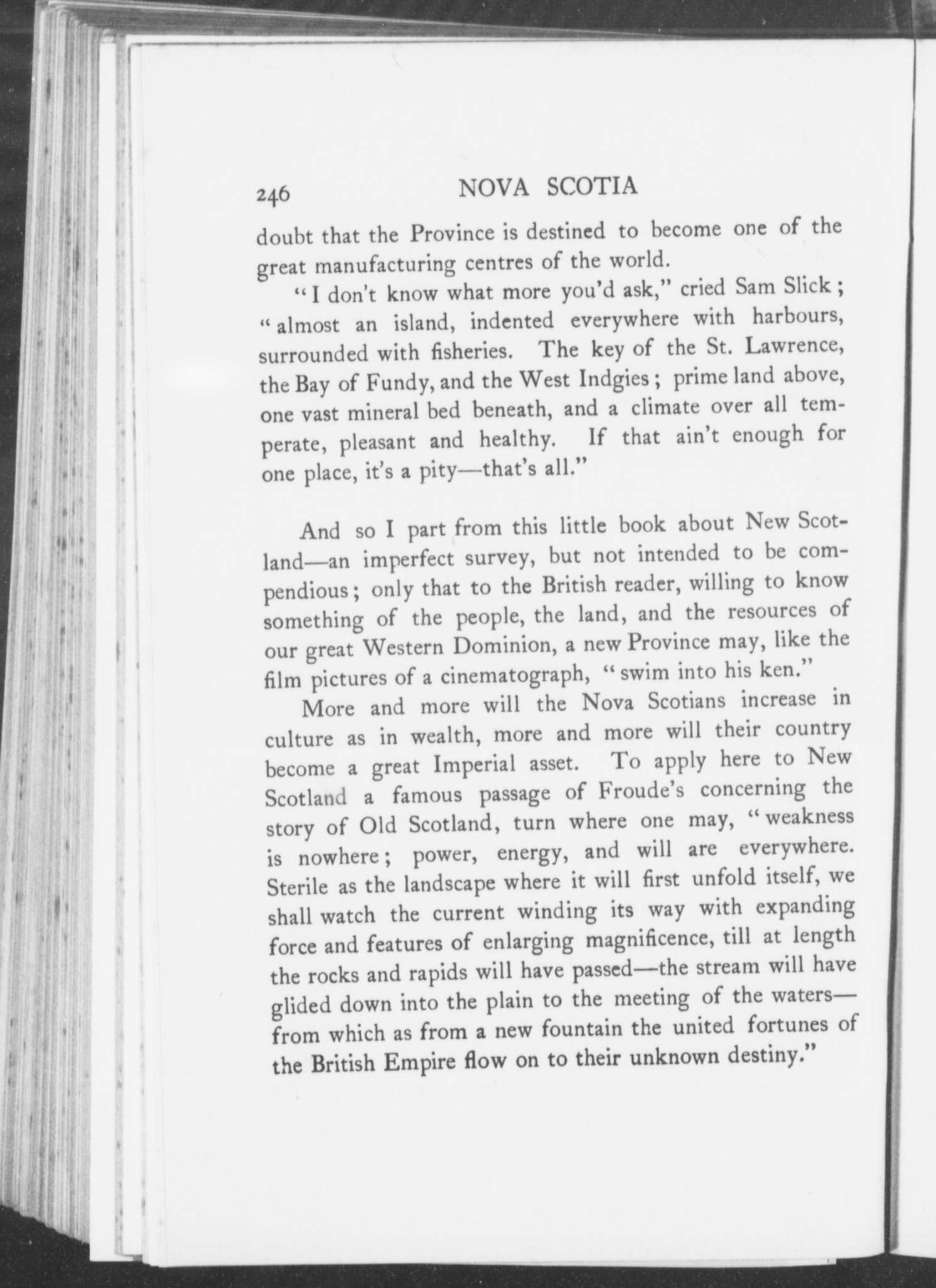 246 NOVA SCOTIA

doubt that the Province is destined to become one of the great manufacturing centres of the world.

"I don't know what more you'd ask," cried Sam Slick; "almost an island, indented everywhere with harbours, surrounded with fisheries. The key of the St. Lawrence, the Bay of Fundy, and the West Indgies; prime land above, one vast mineral bed beneath, and a climate over all temperate, pleasant and healthy. If that ain't enough for one place, it's a pity—that's all."

And so I part from this little book about New Scotland—an imperfect survey, but not intended to be compendious; only that to the British reader, willing to know something of the people, the land, and the resources of our great Western Dominion, a new Province may, like the film pictures of a cinematograph, "swim into his ken."

More and more will the Nova Scotians increase in culture as in wealth, more and more will their country become a great Imperial asset. To apply here to New Scotland a famous passage of Froude's concerning the story of Old Scotland, turn where one may, "weakness is nowhere; power, energy, and will are everywhere. Sterile as the landscape where it will first unfold itself, we shall watch the current winding its way with expanding force and features of enlarging magnificence, till at length the rocks and rapids will have passed—the stream will have glided down into the plain to the meeting of the waters—from which as from a new fountain the united fortunes of the British Empire flow on to their unknown destiny."